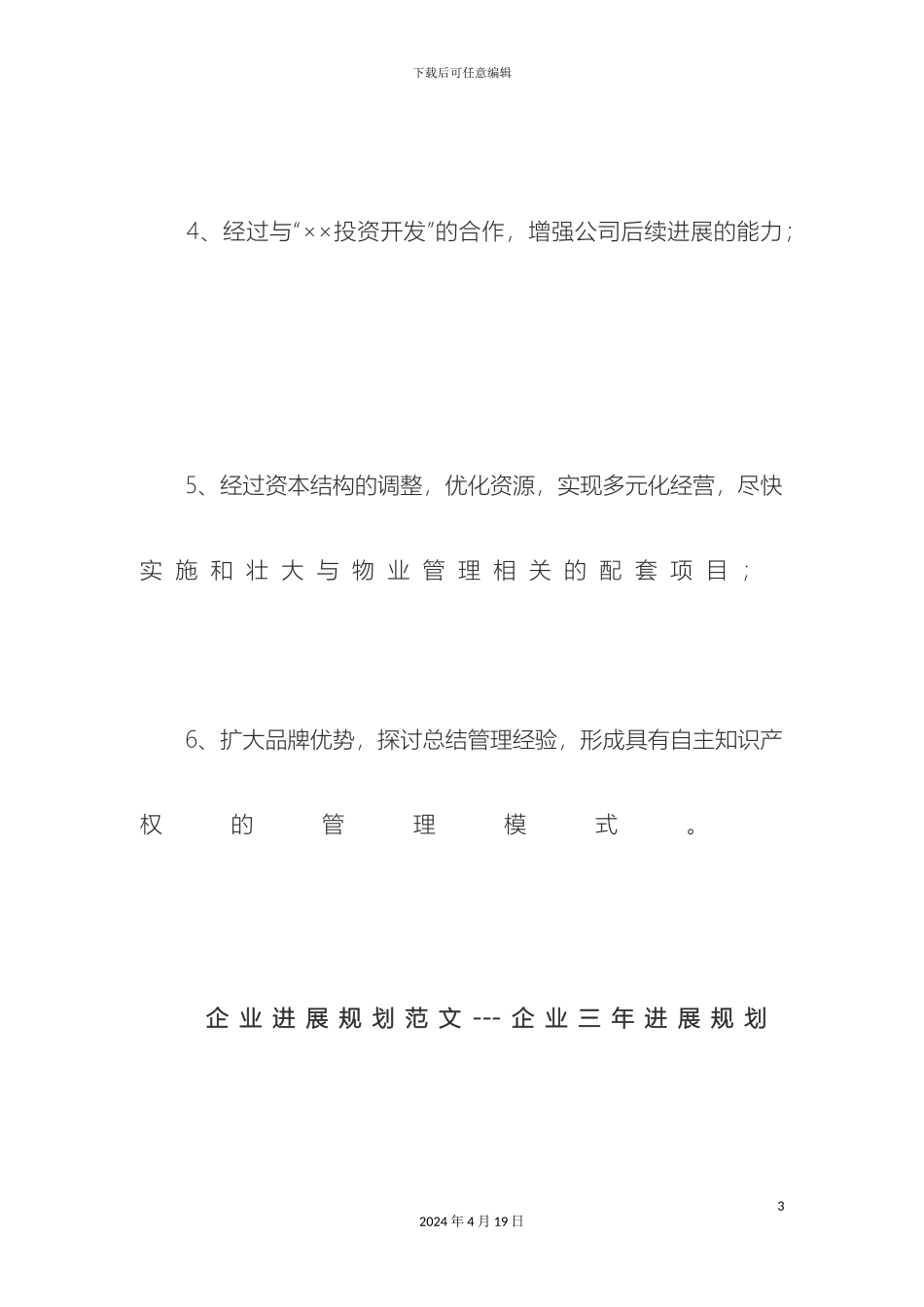 下载后可任意编辑

4、经过与“××投资开发”的合作，增强公司后续进展的能力；

5、经过资本结构的调整，优化资源，实现多元化经营，尽快实施和壮大与物业管理相关的配套项目；

6、扩大品牌优势，探讨总结管理经验，形成具有自主知识产权的管理模式。

企业进展规划范文---企业三年进展规划

3

2024年4月19日